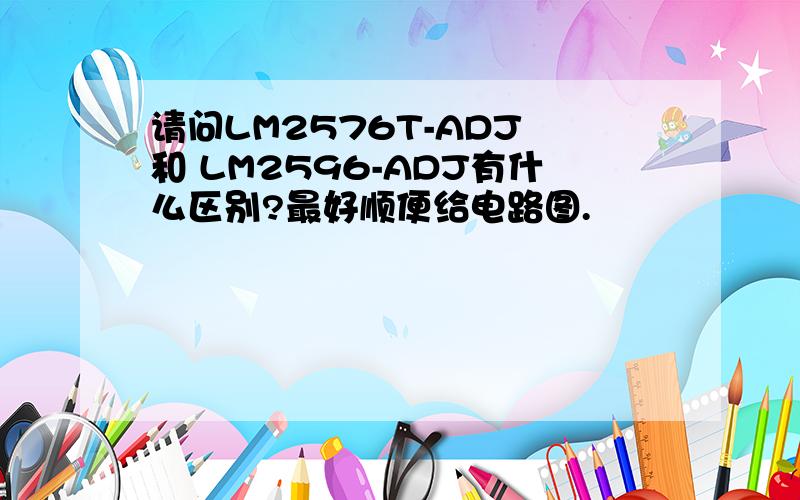 请问LM2576T-ADJ和 LM2596-ADJ有什么区别?最好顺便给电路图.